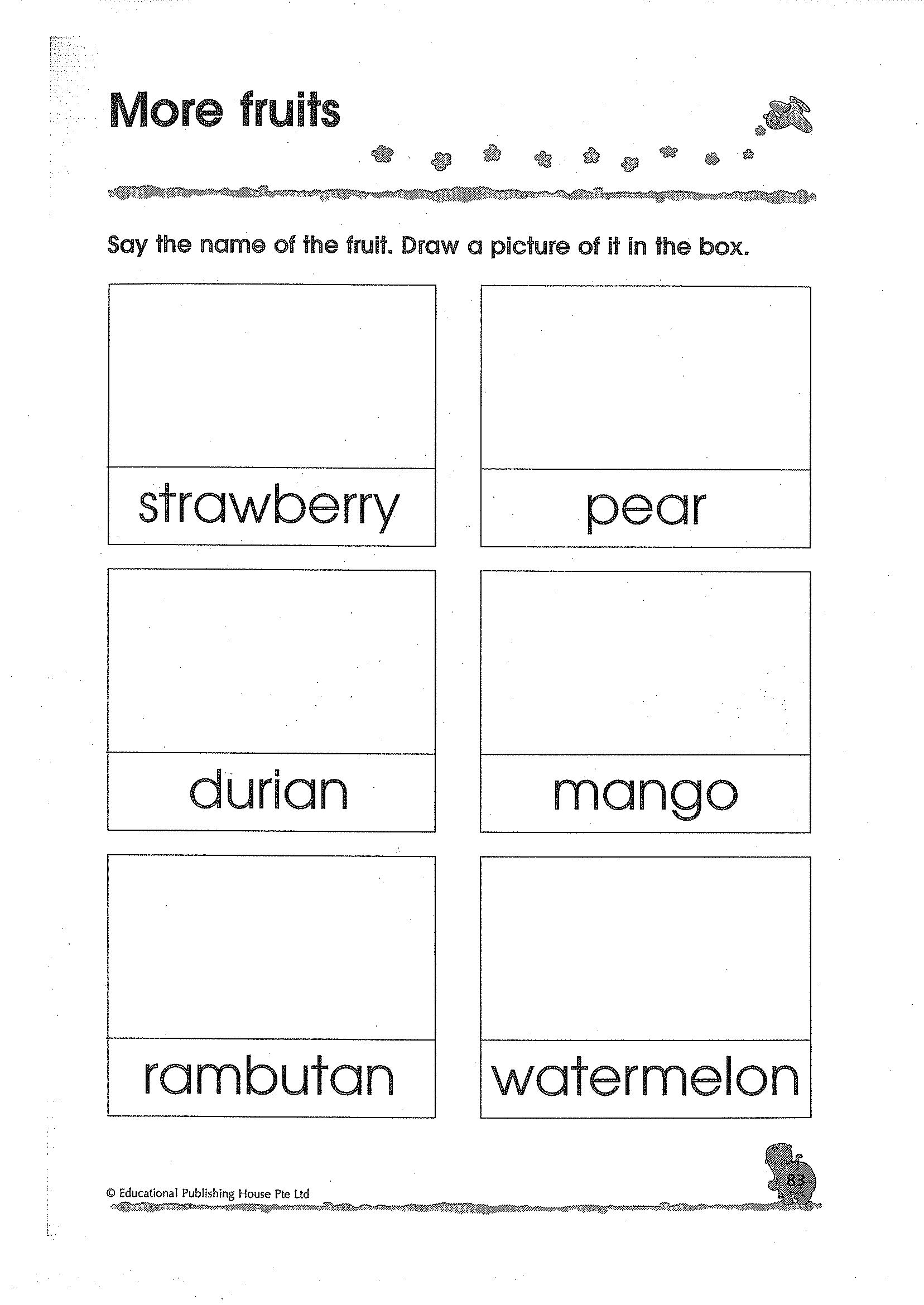 More fruits

Say the name of the fruit. Draw a picture of it in the box.

strawberry

pear

durian

mango

rambutan

watermelon

© Educational Publishing House Pte Ltd

83